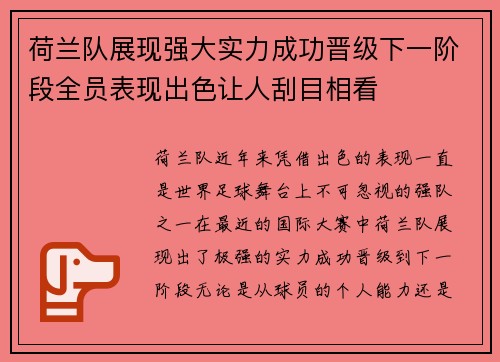 荷兰队展现强大实力成功晋级下一阶段全员表现出色让人刮目相看

荷兰队近年来凭借出色的表现一直是世界足球舞台上不可忽视的强队之一在最近的国际大赛中荷兰队展现出了极强的实力成功晋级到下一阶段无论是从球员的个人能力还是